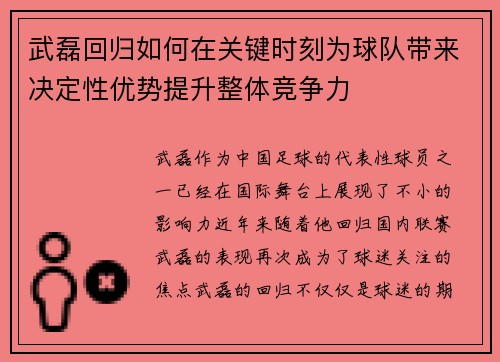 武磊回归如何在关键时刻为球队带来决定性优势提升整体竞争力

武磊作为中国足球的代表性球员之一已经在国际舞台上展现了不小的影响力近年来随着他回归国内联赛武磊的表现再次成为了球迷关注的焦点武磊的回归不仅仅是球迷的期